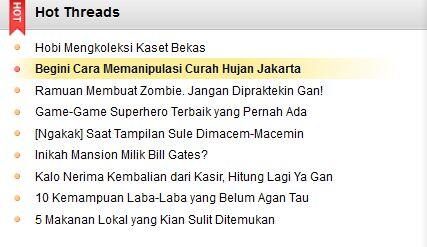 HOT

Hot Threads

Hobi Mengkoleksi Kaset Bekas

Begini Cara Memanipulasi Curah Hujan Jakarta

Ramuan Membuat Zombie. Jangan Dipraktekin Gan!

Game-Game Superhero Terbaik yang Pernah Ada

[Ngakak] Saat Tampilan Sule Dimacem-Macemin

Inikah Mansion Milik Bill Gates?

Kalo Nerima Kembalian dari Kasir, Hitung Lagi Ya Gan

10 Kemampuan Laba-Laba yang Belum Agan Tau

5 Makanan Lokal yang Kian Sulit Ditemukan